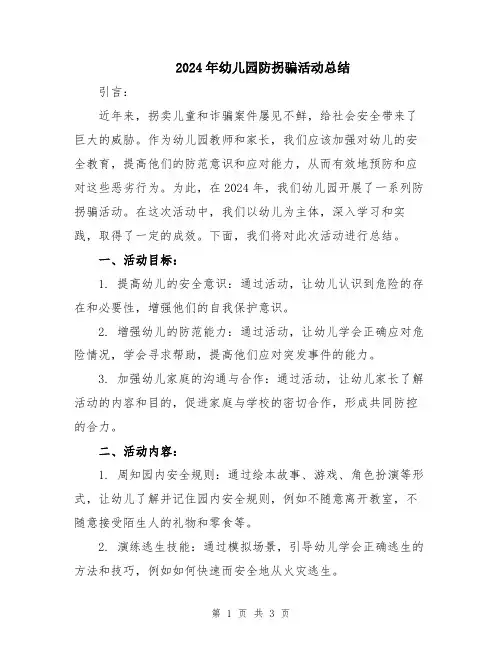 2024年幼儿园防拐骗活动总结

引言：

近年来，拐卖儿童和诈骗案件屡见不鲜，给社会安全带来了巨大的威胁。作为幼儿园教师和家长，我们应该加强对幼儿的安全教育，提高他们的防范意识和应对能力，从而有效地预防和应对这些恶劣行为。为此，在2024年，我们幼儿园开展了一系列防拐骗活动。在这次活动中，我们以幼儿为主体，深入学习和实践，取得了一定的成效。下面，我们将对此次活动进行总结。

一、活动目标：

1. 提高幼儿的安全意识：通过活动，让幼儿认识到危险的存在和必要性，增强他们的自我保护意识。

2. 增强幼儿的防范能力：通过活动，让幼儿学会正确应对危险情况，学会寻求帮助，提高他们应对突发事件的能力。

3. 加强幼儿家庭的沟通与合作：通过活动，让幼儿家长了解活动的内容和目的，促进家庭与学校的密切合作，形成共同防控的合力。

二、活动内容：

1. 周知园内安全规则：通过绘本故事、游戏、角色扮演等形式，让幼儿了解并记住园内安全规则，例如不随意离开教室，不随意接受陌生人的礼物和零食等。

2. 演练逃生技能：通过模拟场景，引导幼儿学会正确逃生的方法和技巧，例如如何快速而安全地从火灾逃生。

第 1 页 共 3 页